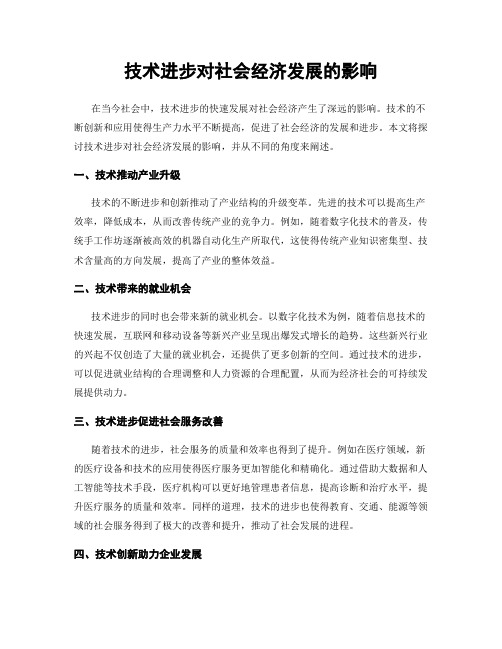 技术进步对社会经济发展的影响

在当今社会中，技术进步的快速发展对社会经济产生了深远的影响。技术的不断创新和应用使得生产力水平不断提高，促进了社会经济的发展和进步。本文将探讨技术进步对社会经济发展的影响，并从不同的角度来阐述。

一、技术推动产业升级

技术的不断进步和创新推动了产业结构的升级变革。先进的技术可以提高生产效率，降低成本，从而改善传统产业的竞争力。例如，随着数字化技术的普及，传统手工作坊逐渐被高效的机器自动化生产所取代，这使得传统产业知识密集型、技术含量高的方向发展，提高了产业的整体效益。

二、技术带来的就业机会

技术进步的同时也会带来新的就业机会。以数字化技术为例，随着信息技术的快速发展，互联网和移动设备等新兴产业呈现出爆发式增长的趋势。这些新兴行业的兴起不仅创造了大量的就业机会，还提供了更多创新的空间。通过技术的进步，可以促进就业结构的合理调整和人力资源的合理配置，从而为经济社会的可持续发展提供动力。

三、技术进步促进社会服务改善

随着技术的进步，社会服务的质量和效率也得到了提升。例如在医疗领域，新的医疗设备和技术的应用使得医疗服务更加智能化和精确化。通过借助大数据和人工智能等技术手段，医疗机构可以更好地管理患者信息，提高诊断和治疗水平，提升医疗服务的质量和效率。同样的道理，技术的进步也使得教育、交通、能源等领域的社会服务得到了极大的改善和提升，推动了社会发展的进程。

四、技术创新助力企业发展